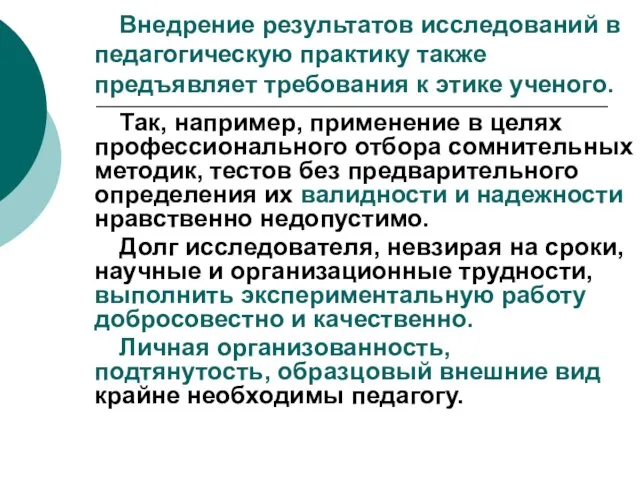 Внедрение результатов исследований в педагогическую практику также предъявляет требования к этике ученого.

Так, например, применение в целях профессионального отбора сомнительных методик, тестов без предварительного определения их валидности и надежности нравственно недопустимо.

Долг исследователя, невзирая на сроки, научные и организационные трудности, выполнить экспериментальную работу добросовестно и качественно.

Личная организованность, подтянутость, образцовый внешние вид крайне необходимы педагогу.